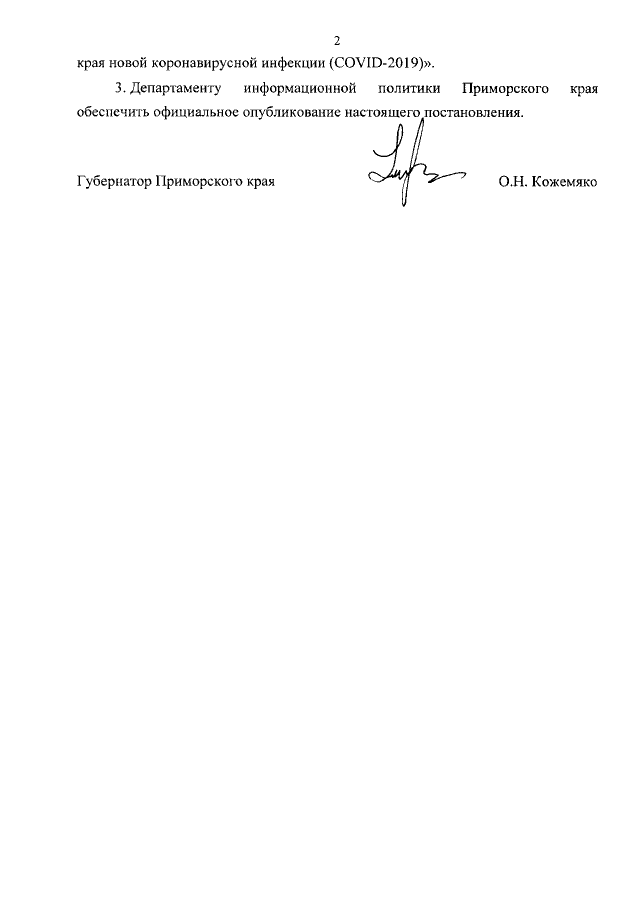 2

края новой коронавирусной инфекции (COVID-2019)».

3. Департаменту информационной политики Приморского края обеспечить официальное опубликование настоящего постановления.

Губернатор Приморского края

О.Н. Кожемяко